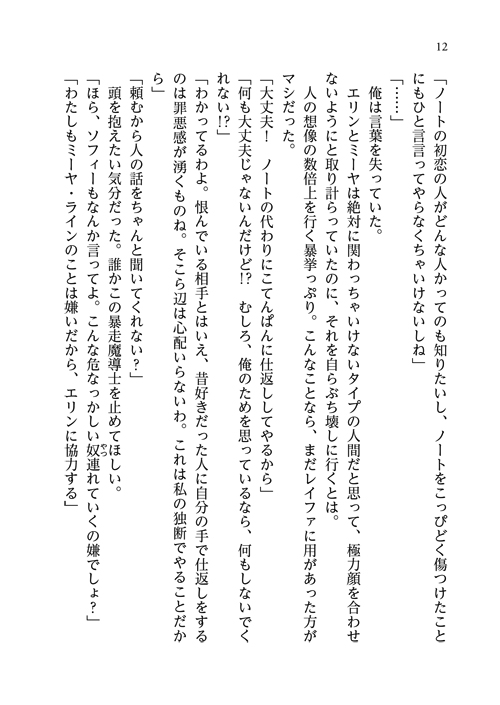 12

「ノートの初恋の人がどんな人かってのも知りたいし、ノートをこっぴどく傷つけたことにもひと言言ってやらなくちゃいけないしね」

「……」

俺は言葉を失っていた。

エリンとミーヤは絶対に関わっちゃいけないタイプの人間だと思って、極力顔を合わせないようにと取り計らっていたのに、それを自らぶち壊しに行くとは。

人の想像の数倍上を行く暴挙っぷり。こんなことなら、まだレイファに用があった方がマシだった。

「大丈夫！　ノートの代わりにこてんぱんに仕返ししてやるから」

「何も大丈夫じゃないんだけど!?　むしろ、俺のためを思っているなら、何もしないでくれない!?」

「わかってるわよ。恨んでいる相手とはいえ、昔好きだった人に自分の手で仕返しをするのは罪悪感が湧くものね。そこら辺は心配いらないわ。これは私の独断でやることだから」

「頼むから人の話をちゃんと聞いてくれない？」

頭を抱えたい気分だった。誰かこの暴走魔導士を止めてほしい。

「ほら、ソフィーもなんか言ってよ。こんな危なっかしい奴連れていくの嫌でしょ？」

「わたしもミーヤ・ラインのことは嫌いだから、エリンに協力する」